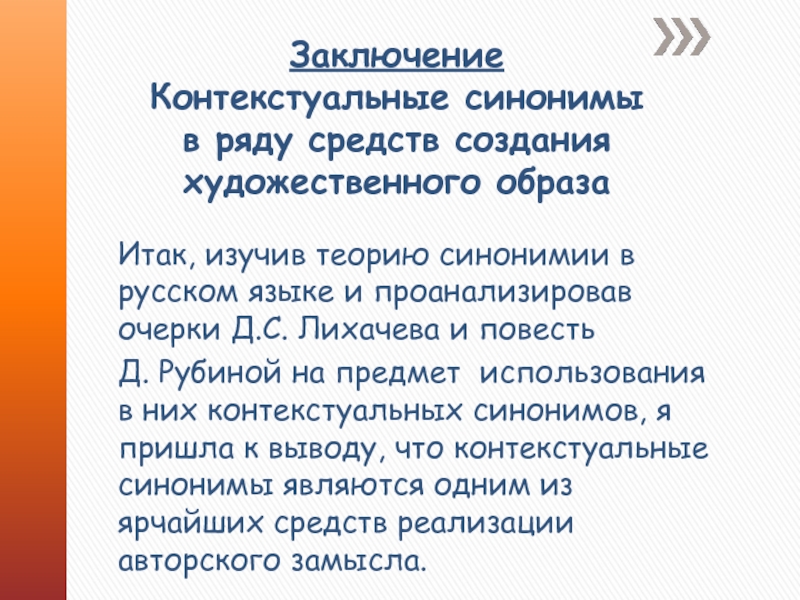 Заключение
Контекстуальные синонимы в ряду средств создания художественного образа

Итак, изучив теорию синонимии в русском языке и проанализировав очерки Д.С. Лихачева и повесть Д. Рубиной на предмет использования в них контекстуальных синонимов, я пришла к выводу, что контекстуальные синонимы являются одним из ярчайших средств реализации авторского замысла.